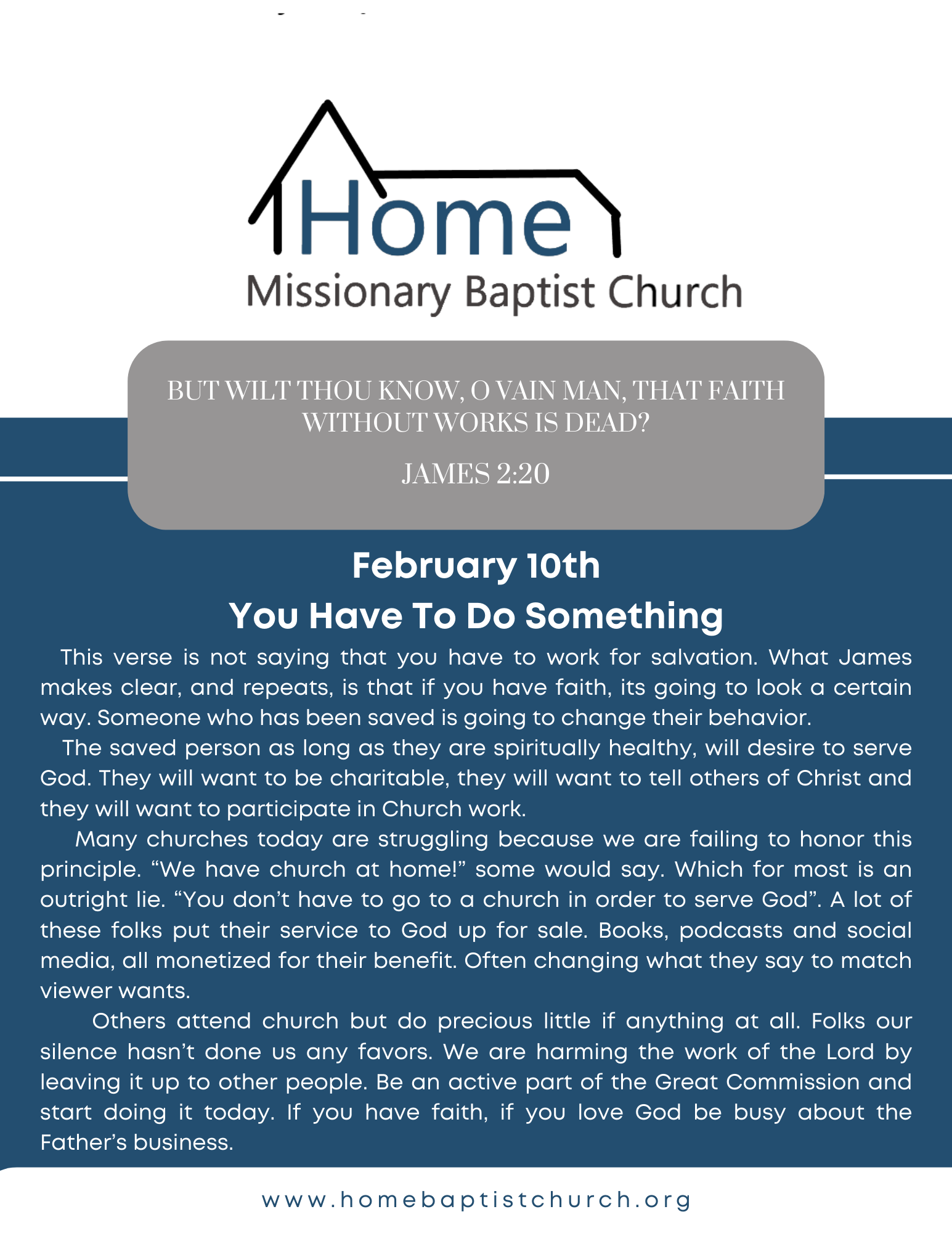 Home
Missionary Baptist Church

BUT WILT THOU KNOW, O VAIN MAN, THAT FAITH WITHOUT WORKS IS DEAD?

JAMES 2:20

February 10th
You Have To Do Something

This verse is not saying that you have to work for salvation. What James makes clear, and repeats, is that if you have faith, its going to look a certain way. Someone who has been saved is going to change their behavior.

The saved person as long as they are spiritually healthy, will desire to serve God. They will want to be charitable, they will want to tell others of Christ and they will want to participate in Church work.

Many churches today are struggling because we are failing to honor this principle. “We have church at home!” some would say. Which for most is an outright lie. “You don’t have to go to a church in order to serve God”. A lot of these folks put their service to God up for sale. Books, podcasts and social media, all monetized for their benefit. Often changing what they say to match viewer wants.

Others attend church but do precious little if anything at all. Folks our silence hasn’t done us any favors. We are harming the work of the Lord by leaving it up to other people. Be an active part of the Great Commission and start doing it today. If you have faith, if you love God be busy about the Father’s business.

www.homebaptistchurch.org